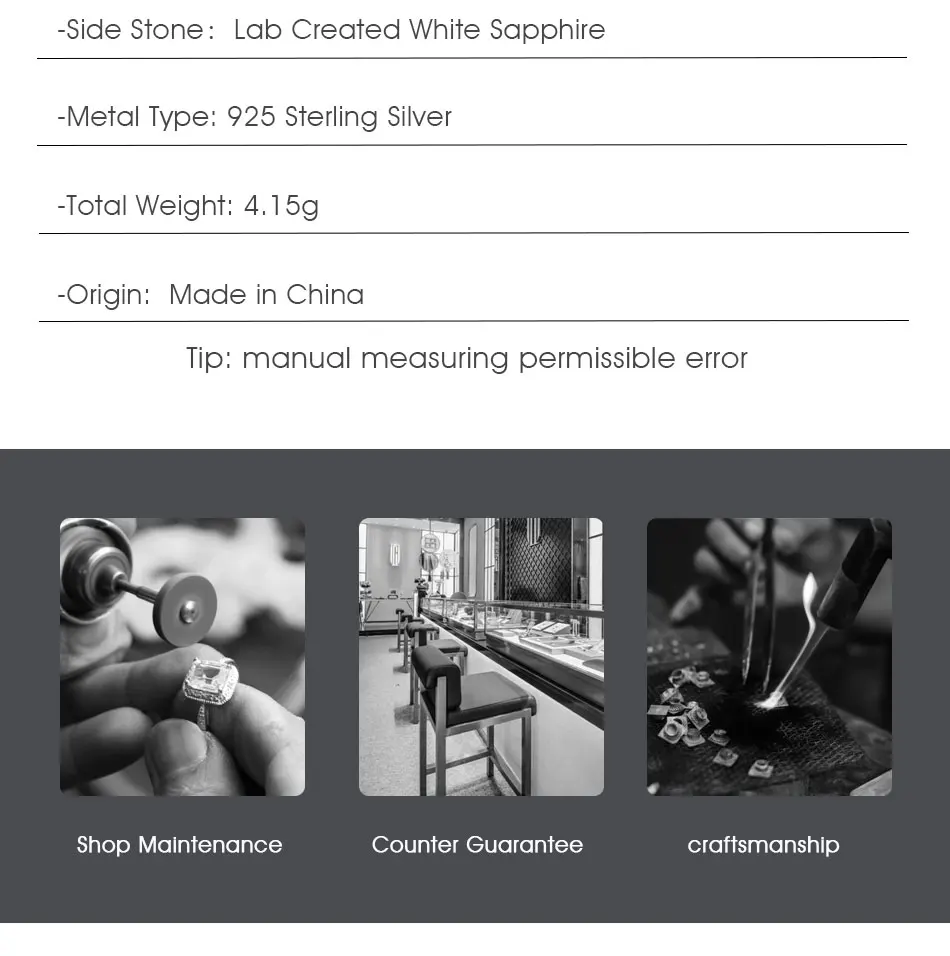 -Side Stone： Lab Created White Sapphire

-Metal Type: 925 Sterling Silver

-Total Weight: 4.15g

-Origin:  Made in China

Tip: manual measuring permissible error

Shop Maintenance

Counter Guarantee

craftsmanship